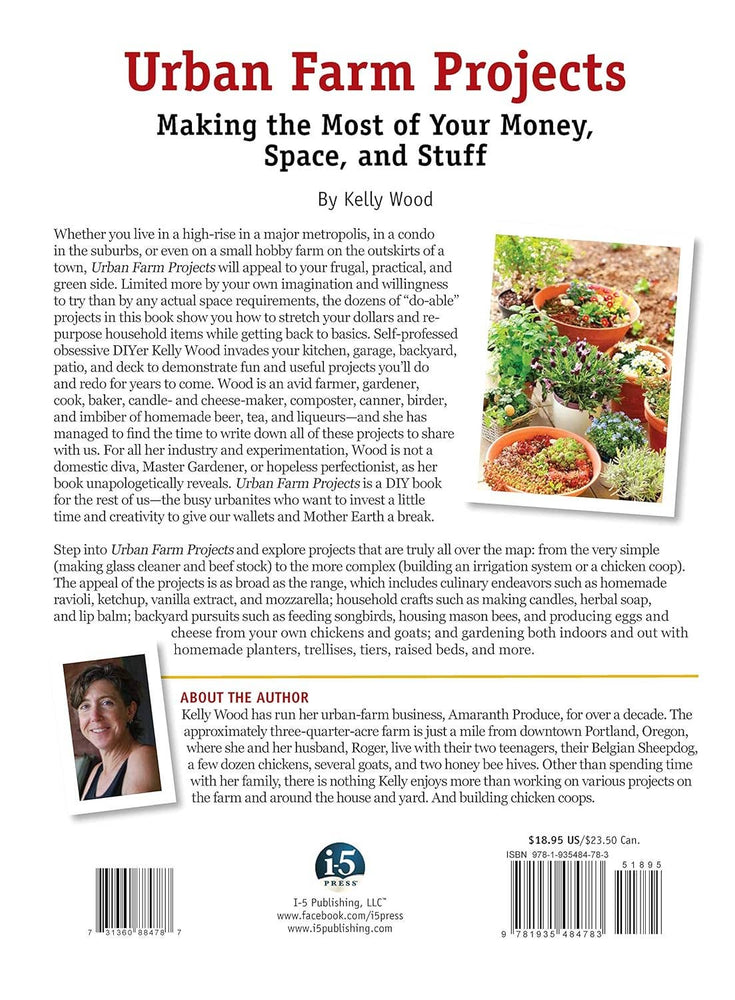 Urban Farm Projects

Making the Most of Your Money, Space, and Stuff

By Kelly Wood

Whether you live in a high-rise in a major metropolis, in a condo in the suburbs, or even on a small hobby farm on the outskirts of a town, Urban Farm Projects will appeal to your frugal, practical, and green side. Limited more by your own imagination and willingness to try than by any actual space requirements, the dozens of "do-able" projects in this book show you how to stretch your dollars and repurpose household items while getting back to basics. Self-professed obsessive DIYer Kelly Wood invades your kitchen, garage, backyard, patio, and deck to demonstrate fun and useful projects you'll do and redo for years to come. Wood is an avid farmer, gardener, cook, baker, candle- and cheese-maker, composter, canner, birder, and imbiber of homemade beer, tea, and liqueurs—and she has managed to find the time to write down all of these projects to share with us. For all her industry and experimentation, Wood is not a domestic diva, Master Gardener, or hopeless perfectionist, as her book unapologetically reveals. Urban Farm Projects is a DIY book for the rest of us—the busy urbanites who want to invest a little time and creativity to give our wallets and Mother Earth a break.

Step into Urban Farm Projects and explore projects that are truly all over the map: from the very simple (making glass cleaner and beef stock) to the more complex (building an irrigation system or a chicken coop). The appeal of the projects is as broad as the range, which includes culinary endeavors such as homemade ravioli, ketchup, vanilla extract, and mozzarella; household crafts such as making candles, herbal soap, and lip balm; backyard pursuits such as feeding songbirds, housing mason bees, and producing eggs and cheese from your own chickens and goats; and gardening both indoors and out with homemade planters, trellises, tiers, raised beds, and more.

ABOUT THE AUTHOR

Kelly Wood has run her urban-farm business, Amaranth Produce, for over a decade. The approximately three-quarter-acre farm is just a mile from downtown Portland, Oregon, where she and her husband, Roger, live with their two teenagers, their Belgian Sheepdog, a few dozen chickens, several goats, and two honey bee hives. Other than spending time with her family, there is nothing Kelly enjoys more than working on various projects on the farm and around the house and yard. And building chicken coops.

7 31360 88478 7

i-5 PRESS

I-5 Publishing, LLC™
www.facebook.com/i5press
www.i5publishing.com

$18.95 US/$23.50 Can.
ISBN 978-1-935484-78-3
51895
9 781935 484783